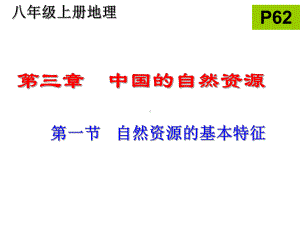 八年级上册地理

P62

第三章　中国的自然资源

第一节　自然资源的基本特征